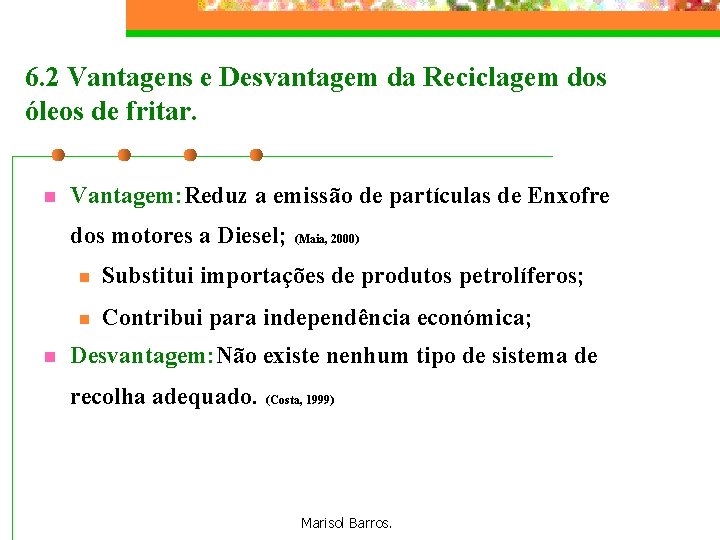 6.2 Vantagens e Desvantagem da Reciclagem dos óleos de fritar.

Vantagem: Reduz a emissão de partículas de Enxofre dos motores a Diesel; (Maia, 2000)

Substitui importações de produtos petrolíferos;

Contribui para independência económica;

Desvantagem: Não existe nenhum tipo de sistema de recolha adequado. (Costa, 1999)

Marisol Barros.